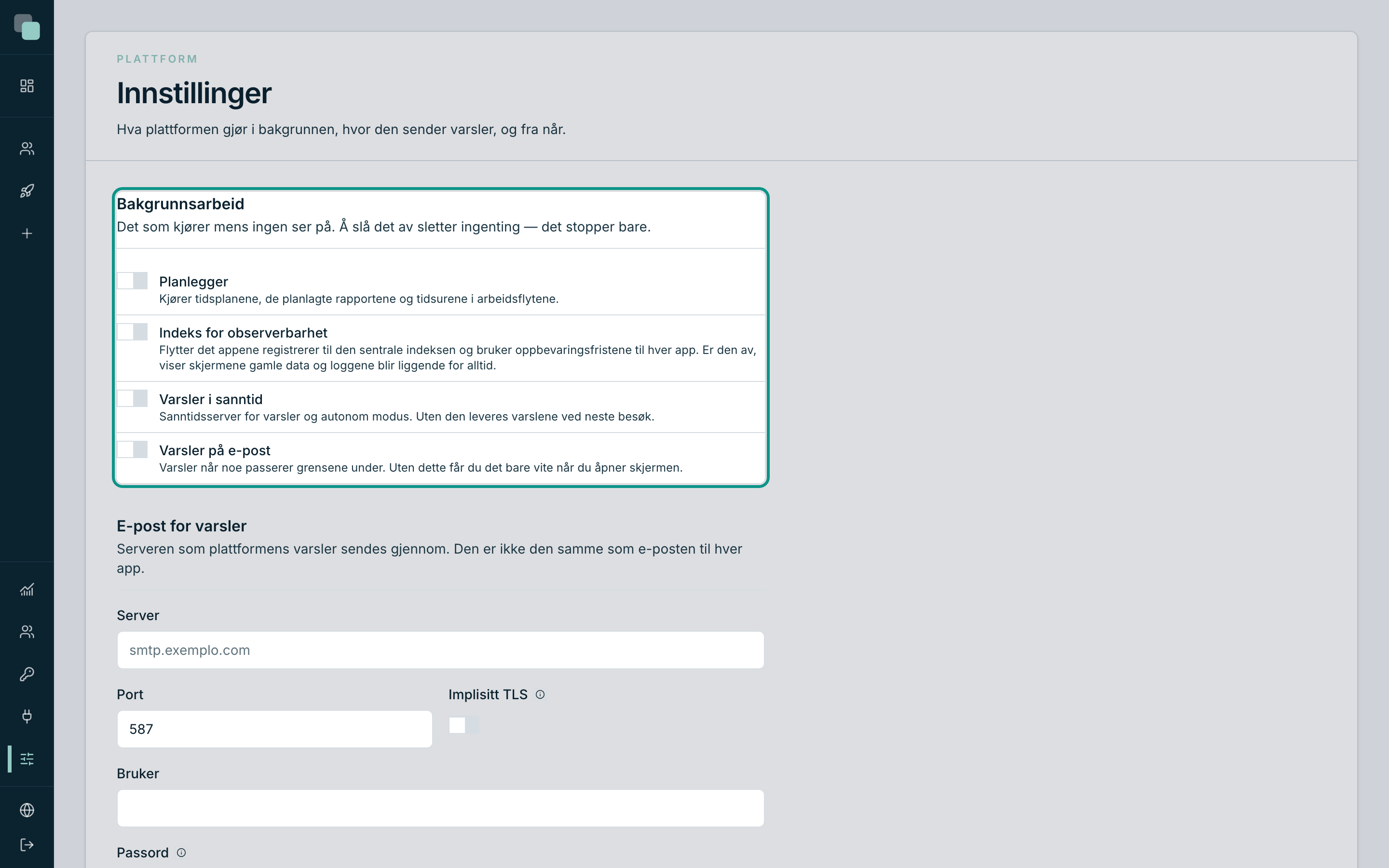 PLATTFORM

Innstillinger

Hva plattformen gjør i bakgrunnen, hvor den sender varsler, og fra når.

Bakgrunnsarbeid

Det som kjører mens ingen ser på. Å slå det av sletter ingenting — det stopper bare.

Planlegger
Kjører tidsplanene, de planlagte rapportene og tidsurene i arbeidsflytene.

Indeks for observerbarhet
Flytter det appene registrerer til den sentrale indeksen og bruker oppbevaringsfristene til hver app. Er den av, viser skjermene gamle data og loggene blir liggende for alltid.

Varsler i sanntid
Sanntidsserver for varsler og autonom modus. Uten den leveres varslene ved neste besøk.

Varsler på e-post
Varsler når noe passerer grensene under. Uten dette får du det bare vite når du åpner skjermen.

E-post for varsler

Serveren som plattformens varsler sendes gjennom. Den er ikke den samme som e-posten til hver app.

Server
smtp.exemplo.com

Port
587

Implisitt TLS

Bruker

Passord